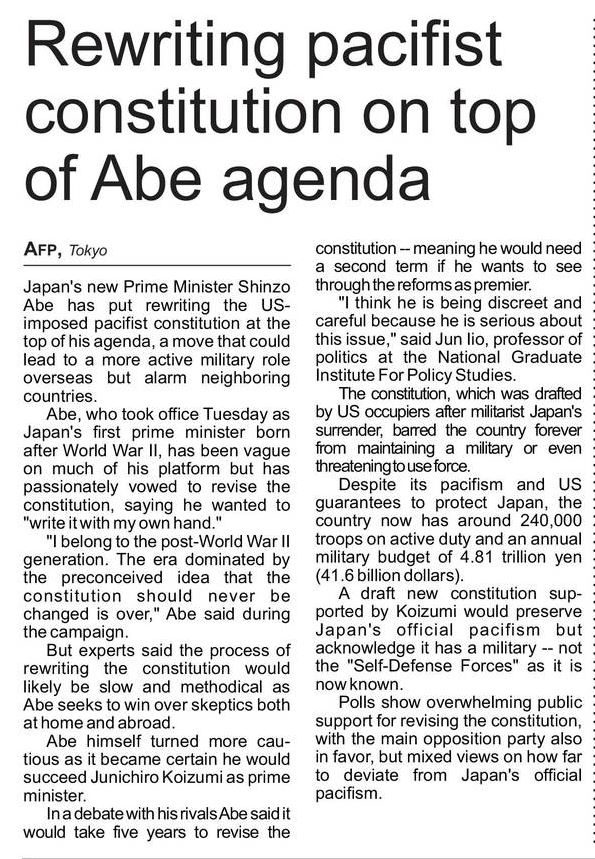 Rewriting pacifist constitution on top of Abe agenda

AFP, Tokyo

Japan's new Prime Minister Shinzo Abe has put rewriting the US-imposed pacifist constitution at the top of his agenda, a move that could lead to a more active military role overseas but alarm neighboring countries.

Abe, who took office Tuesday as Japan's first prime minister born after World War II, has been vague on much of his platform but has passionately vowed to revise the constitution, saying he wanted to "write it with my own hand."

"I belong to the post-World War II generation. The era dominated by the preconceived idea that the constitution should never be changed is over," Abe said during the campaign.

But experts said the process of rewriting the constitution would likely be slow and methodical as Abe seeks to win over skeptics both at home and abroad.

Abe himself turned more cautious as it became certain he would succeed Junichiro Koizumi as prime minister.

In a debate with his rivals Abe said it would take five years to revise the constitution -- meaning he would need a second term if he wants to see through the reforms as premier.

"I think he is being discreet and careful because he is serious about this issue," said Jun Iio, professor of politics at the National Graduate Institute For Policy Studies.

The constitution, which was drafted by US occupiers after militarist Japan's surrender, barred the country forever from maintaining a military or even threatening to use force.

Despite its pacifism and US guarantees to protect Japan, the country now has around 240,000 troops on active duty and an annual military budget of 4.81 trillion yen (41.6 billion dollars).

A draft new constitution supported by Koizumi would preserve Japan's official pacifism but acknowledge it has a military -- not the "Self-Defense Forces" as it is now known.

Polls show overwhelming public support for revising the constitution, with the main opposition party also in favor, but mixed views on how far to deviate from Japan's official pacifism.